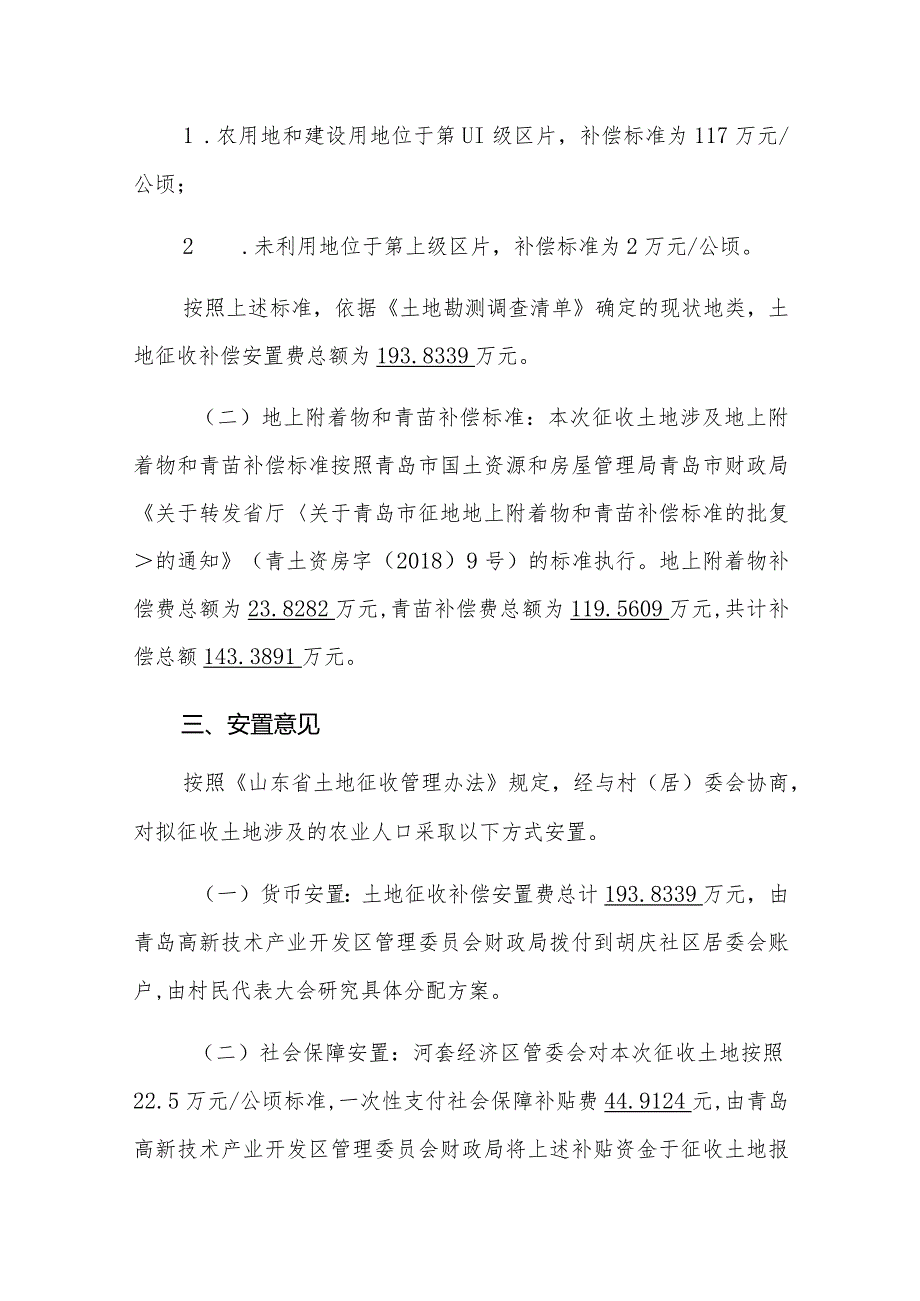 1．农用地和建设用地位于第UI级区片，补偿标准为117万元/公顷；

2　．未利用地位于第上级区片，补偿标准为2万元/公顷。

按照上述标准，依据《土地勘测调查清单》确定的现状地类，土地征收补偿安置费总额为193.8339万元。

（二）地上附着物和青苗补偿标准：本次征收土地涉及地上附着物和青苗补偿标准按照青岛市国土资源和房屋管理局青岛市财政局《关于转发省厅〈关于青岛市征地地上附着物和青苗补偿标准的批复＞的通知》（青土资房字（2018）9号）的标准执行。地上附着物补偿费总额为23.8282万元，青苗补偿费总额为119.5609万元，共计补偿总额143.3891万元。

三、安置意见

按照《山东省土地征收管理办法》规定，经与村（居）委会协商，对拟征收土地涉及的农业人口采取以下方式安置。

（一）货币安置：土地征收补偿安置费总计193.8339万元，由青岛高新技术产业开发区管理委员会财政局拨付到胡庆社区居委会账户，由村民代表大会研究具体分配方案。

（二）社会保障安置：河套经济区管委会对本次征收土地按照22.5万元/公顷标准，一次性支付社会保障补贴费44.9124元，由青岛高新技术产业开发区管理委员会财政局将上述补贴资金于征收土地报